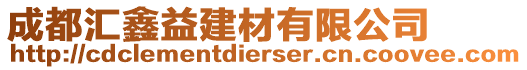 成都汇鑫益建材有限公司
http://cdclementdierser.cn.coovee.com